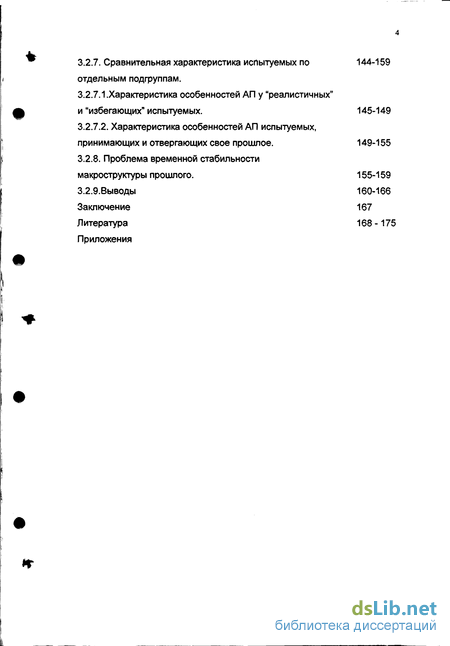 4

3.2.7. Сравнительная характеристика испытуемых по отдельным подгруппам. 144-159

3.2.7.1.Характеристика особенностей АП у "реалистичных" и "избегающих" испытуемых. 145-149

3.2.7.2. Характеристика особенностей АП испытуемых, принимающих и отвергающих свое прошлое. 149-155

3.2.8. Проблема временной стабильности макроструктуры прошлого. 155-159

3.2.9.Выводы 160-166

Заключение 167

Литература 168 - 175

Приложения

dsLib.net
библиотека диссертаций